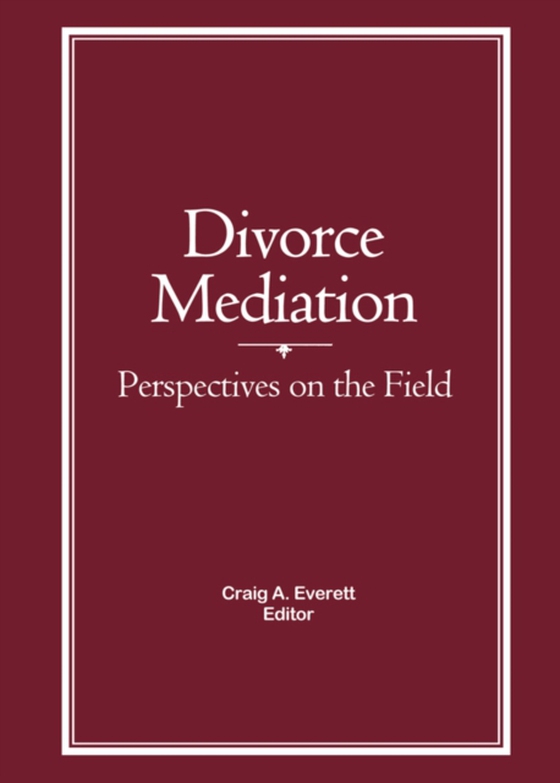 Divorce Mediation

Perspectives on the Field

Craig A. Everett
Editor